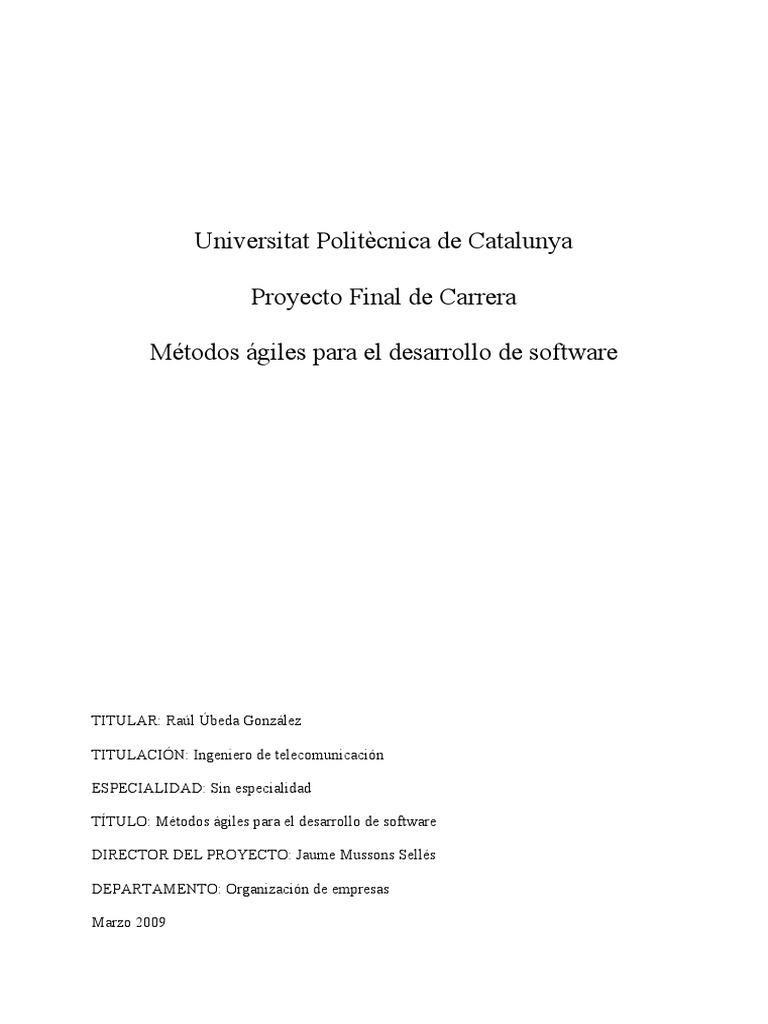 Universitat Politècnica de Catalunya

Proyecto Final de Carrera

Métodos ágiles para el desarrollo de software

TITULAR: Raúl Úbeda González

TITULACIÓN: Ingeniero de telecomunicación

ESPECIALIDAD: Sin especialidad

TÍTULO: Métodos ágiles para el desarrollo de software

DIRECTOR DEL PROYECTO: Jaume Mussons Sellés

DEPARTAMENTO: Organización de empresas

Marzo 2009